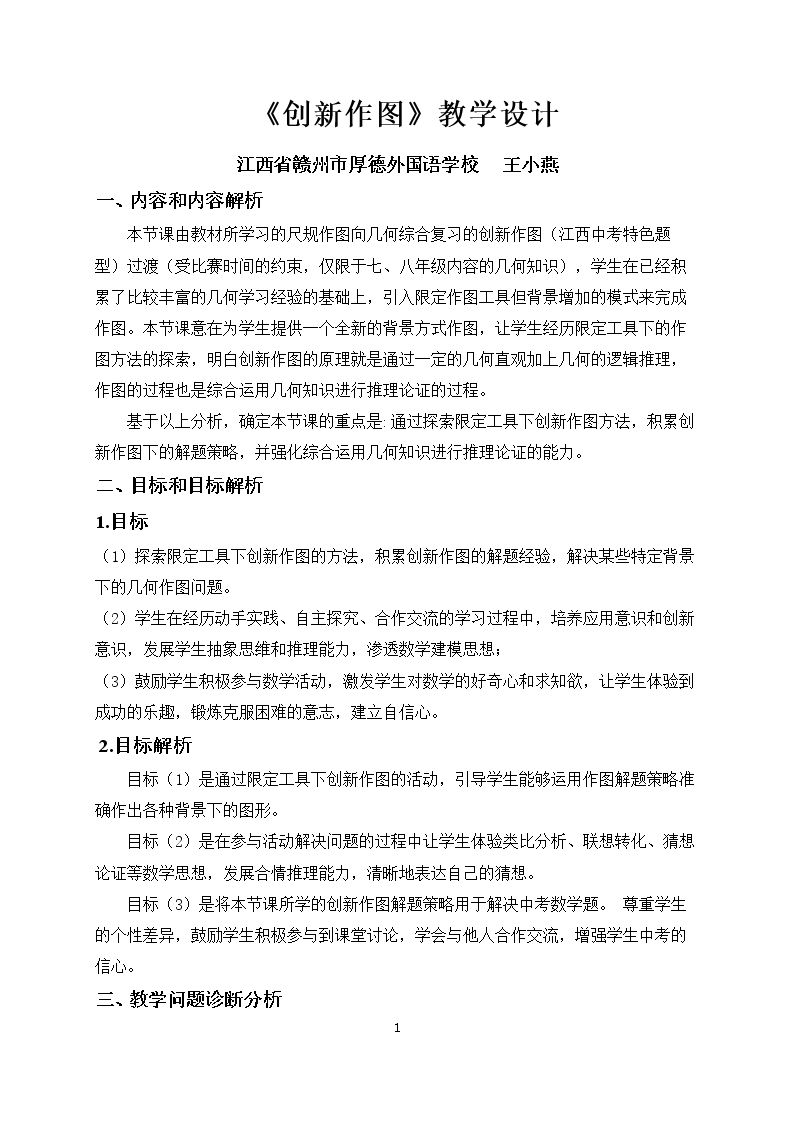 《创新作图》教学设计

江西省赣州市厚德外国语学校 王小燕

一、内容和内容解析

本节课由教材所学习的尺规作图向几何综合复习的创新作图（江西中考特色题型）过渡（受比赛时间的约束，仅限于七、八年级内容的几何知识），学生在已经积累了比较丰富的几何学习经验的基础上，引入限定作图工具但背景增加的模式来完成作图。本节课意在为学生提供一个全新的背景方式作图，让学生经历限定工具下的作图方法的探索，明白创新作图的原理就是通过一定的几何直观加上几何的逻辑推理，作图的过程也是综合运用几何知识进行推理论证的过程。

基于以上分析，确定本节课的重点是:通过探索限定工具下创新作图方法，积累创新作图下的解题策略，并强化综合运用几何知识进行推理论证的能力。

二、目标和目标解析

1.目标

（1）探索限定工具下创新作图的方法，积累创新作图的解题经验，解决某些特定背景下的几何作图问题。

（2）学生在经历动手实践、自主探究、合作交流的学习过程中，培养应用意识和创新意识，发展学生抽象思维和推理能力，渗透数学建模思想；

（3）鼓励学生积极参与数学活动，激发学生对数学的好奇心和求知欲，让学生体验到成功的乐趣，锻炼克服困难的意志，建立自信心。

2.目标解析

目标（1）是通过限定工具下创新作图的活动，引导学生能够运用作图解题策略准确作出各种背景下的图形。

目标（2）是在参与活动解决问题的过程中让学生体验类比分析、联想转化、猜想论证等数学思想，发展合情推理能力，清晰地表达自己的猜想。

目标（3）是将本节课所学的创新作图解题策略用于解决中考数学题。 尊重学生的个性差异，鼓励学生积极参与到课堂讨论，学会与他人合作交流，增强学生中考的信心。

三、教学问题诊断分析

1